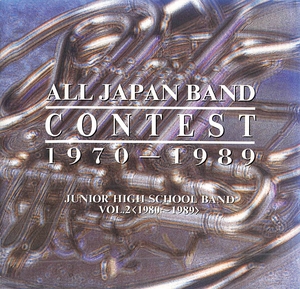 ALL JAPAN BAND
CONTEST
1970–1989

JUNIOR HIGH SCHOOL BAND
VOL.2<1980–1989>